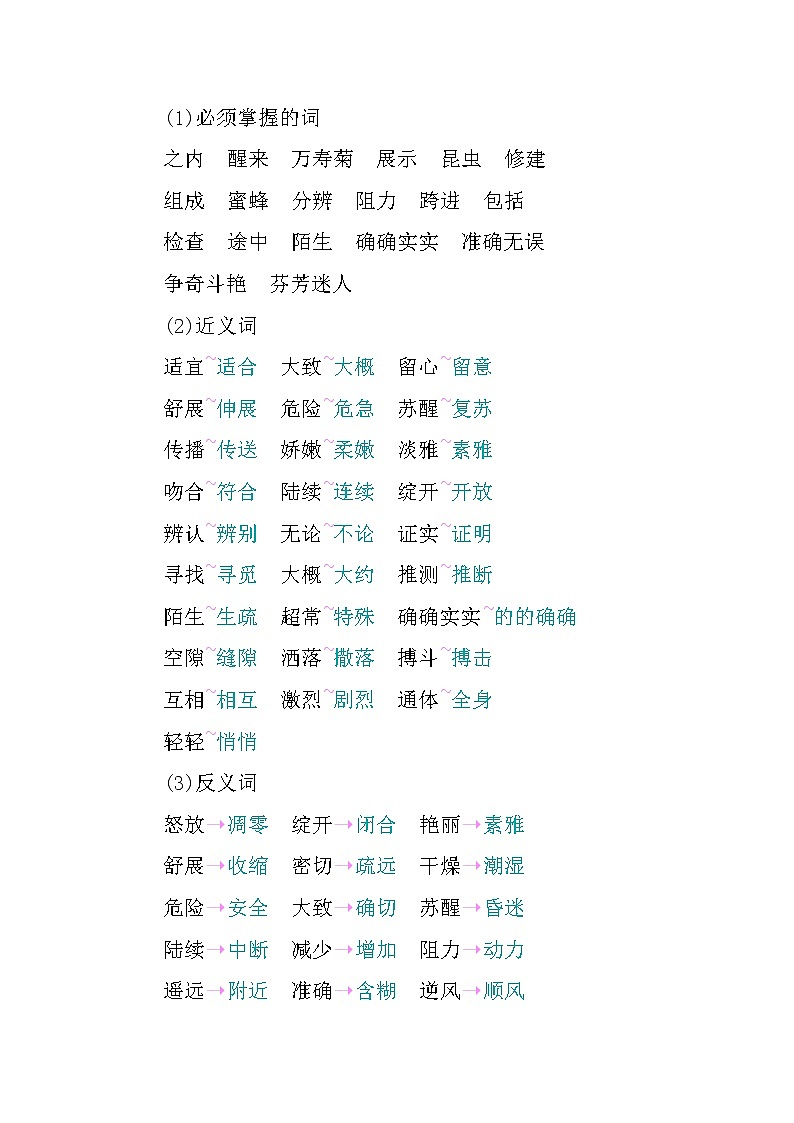 (1)必须掌握的词

之内　醒来　万寿菊　展示　昆虫　修建

组成　蜜蜂　分辨　阻力　跨进　包括

检查　途中　陌生　确确实实　准确无误

争奇斗艳　芬芳迷人

(2)近义词

适宜~适合　大致~大概　留心~留意

舒展~伸展　危险~危急　苏醒~复苏

传播~传送　娇嫩~柔嫩　淡雅~素雅

吻合~符合　陆续~连续　绽开~开放

辨认~辨别　无论~不论　证实~证明

寻找~寻觅　大概~大约　推测~推断

陌生~生疏　超常~特殊　确确实实~的的确确

空隙~缝隙　洒落~撒落　搏斗~搏击

互相~相互　激烈~剧烈　通体~全身

轻轻~悄悄

(3)反义词

怒放→凋零　绽开→闭合　艳丽→素雅

舒展→收缩　密切→疏远　干燥→潮湿

危险→安全　大致→确切　苏醒→昏迷

陆续→中断　减少→增加　阻力→动力

遥远→附近　准确→含糊　逆风→顺风